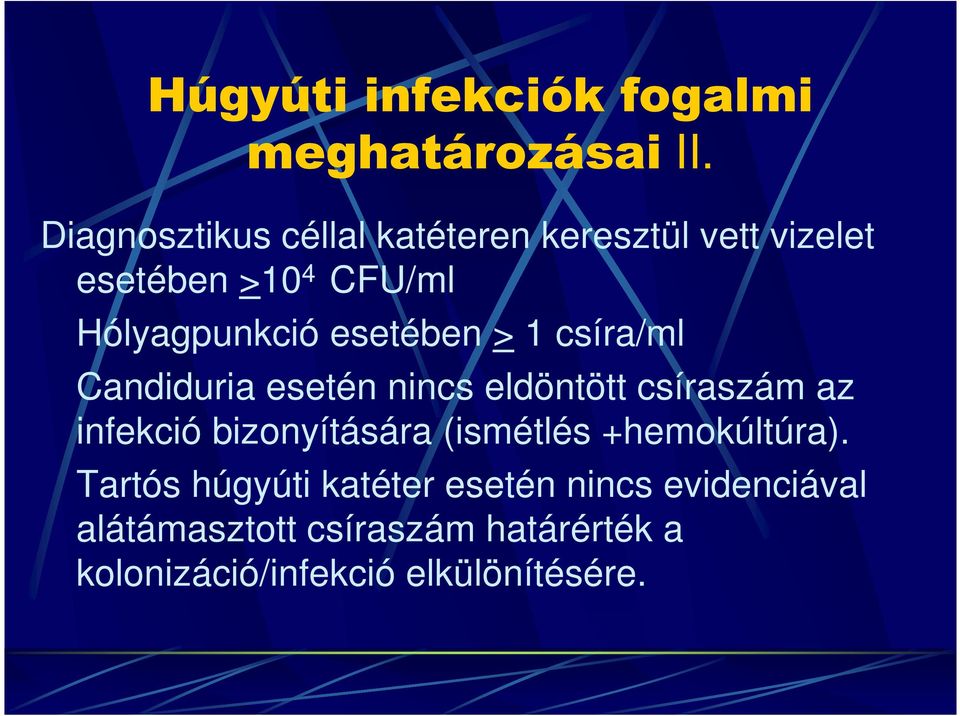 Húgyúti infekciók fogalmi meghatározásai II.

Diagnosztikus céllal katéteren keresztül vett vizelet esetében $\geq 10^4$ CFU/ml

Hólyagpunkció esetében $\geq$ 1 csíra/ml

Candiduria esetén nincs eldöntött csíraszám az infekció bizonyítására (ismétlés +hemokúltúra).

Tartós húgyúti katéter esetén nincs evidenciával alátámasztott csíraszám határérték a kolonizáció/infekció elkülönítésére.